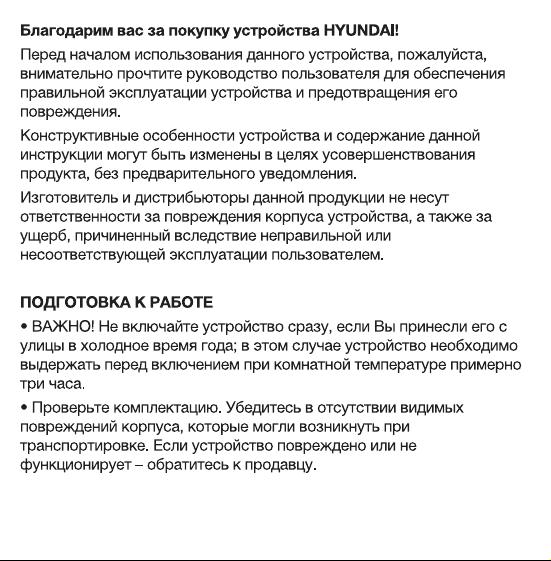 Благодарим вас за покупку устройства HYUNDAI!

Перед началом использования данного устройства, пожалуйста, внимательно прочтите руководство пользователя для обеспечения правильной эксплуатации устройства и предотвращения его повреждения.

Конструктивные особенности устройства и содержание данной инструкции могут быть изменены в целях усовершенствования продукта, без предварительного уведомления.

Изготовитель и дистрибьюторы данной продукции не несут ответственности за повреждения корпуса устройства, а также за ущерб, причиненный вследствие неправильной или несоответствующей эксплуатации пользователем.

ПОДГОТОВКА К РАБОТЕ

• ВАЖНО! Не включайте устройство сразу, если Вы принесли его с улицы в холодное время года; в этом случае устройство необходимо выдержать перед включением при комнатной температуре примерно три часа.

• Проверьте комплектацию. Убедитесь в отсутствии видимых повреждений корпуса, которые могли возникнуть при транспортировке. Если устройство повреждено или не функционирует – обратитесь к продавцу.